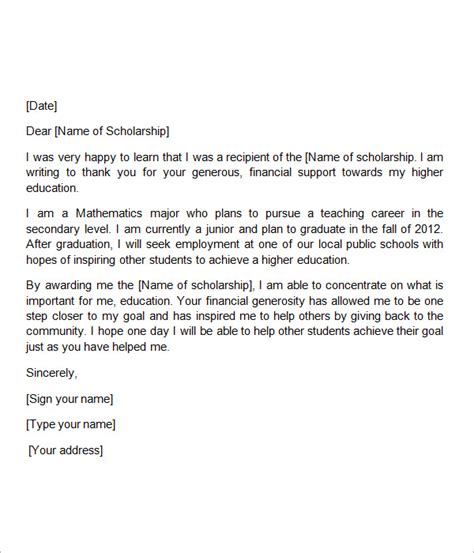 [Date]

Dear [Name of Scholarship]

I was very happy to learn that I was a recipient of the [Name of scholarship. I am writing to thank you for your generous, financial support towards my higher education.

I am a Mathematics major who plans to pursue a teaching career in the secondary level. I am currently a junior and plan to graduate in the fall of 2012. After graduation, I will seek employment at one of our local public schools with hopes of inspiring other students to achieve a higher education.

By awarding me the [Name of scholarship], I am able to concentrate on what is important for me, education. Your financial generosity has allowed me to be one step closer to my goal and has inspired me to help others by giving back to the community. I hope one day I will be able to help other students achieve their goal just as you have helped me.

Sincerely,

[Sign your name]

[Type your name]

[Your address]